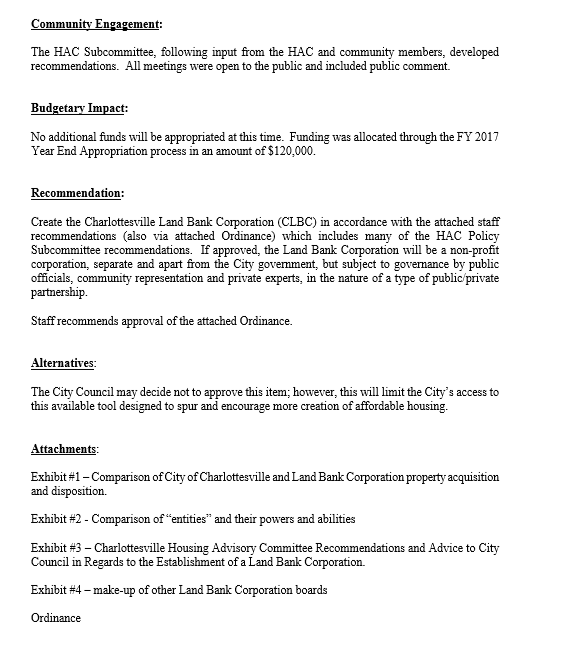 Community Engagement:

The HAC Subcommittee, following input from the HAC and community members, developed recommendations. All meetings were open to the public and included public comment.

Budgetary Impact:

No additional funds will be appropriated at this time. Funding was allocated through the FY 2017 Year End Appropriation process in an amount of $120,000.

Recommendation:

Create the Charlottesville Land Bank Corporation (CLBC) in accordance with the attached staff recommendations (also via attached Ordinance) which includes many of the HAC Policy Subcommittee recommendations. If approved, the Land Bank Corporation will be a non-profit corporation, separate and apart from the City government, but subject to governance by public officials, community representation and private experts, in the nature of a type of public/private partnership.

Staff recommends approval of the attached Ordinance.

Alternatives:

The City Council may decide not to approve this item; however, this will limit the City's access to this available tool designed to spur and encourage more creation of affordable housing.

Attachments:

Exhibit #1 – Comparison of City of Charlottesville and Land Bank Corporation property acquisition and disposition.

Exhibit #2 - Comparison of "entities" and their powers and abilities

Exhibit #3 – Charlottesville Housing Advisory Committee Recommendations and Advice to City Council in Regards to the Establishment of a Land Bank Corporation.

Exhibit #4 – make-up of other Land Bank Corporation boards

Ordinance